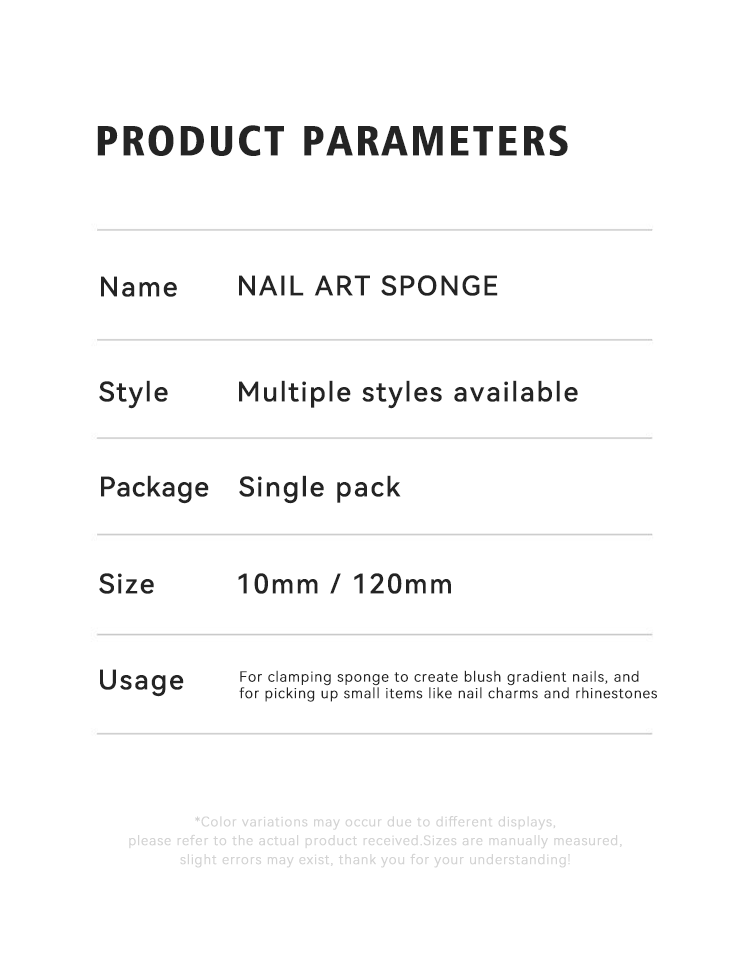 PRODUCT PARAMETERS

| Name | NAIL ART SPONGE |
|---|---|
| Style | Multiple styles available |
| Package | Single pack |
| Size | 10mm / 120mm |
| Usage | For clamping sponge to create blush gradient nails, and for picking up small items like nail charms and rhinestones |

*Color variations may occur due to different displays, please refer to the actual product received.Sizes are manually measured, slight errors may exist, thank you for your understanding!